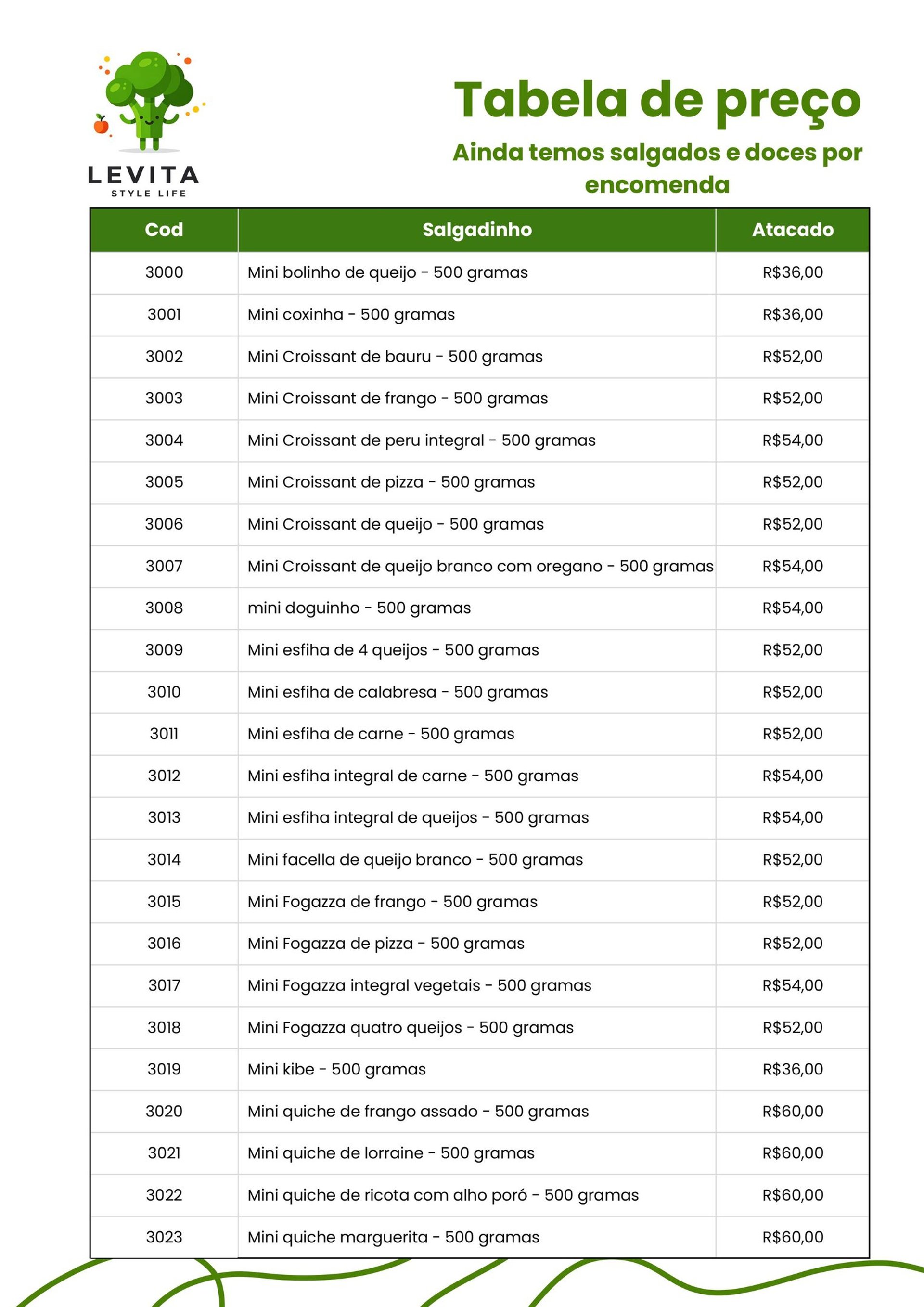 LEVITA
STYLE LIFE

Tabela de preço

Ainda temos salgados e doces por encomenda

| Cod | Salgadinho | Atacado |
|---|---|---|
| 3000 | Mini bolinho de queijo - 500 gramas | R$36,00 |
| 3001 | Mini coxinha - 500 gramas | R$36,00 |
| 3002 | Mini Croissant de bauru - 500 gramas | R$52,00 |
| 3003 | Mini Croissant de frango - 500 gramas | R$52,00 |
| 3004 | Mini Croissant de peru integral - 500 gramas | R$54,00 |
| 3005 | Mini Croissant de pizza - 500 gramas | R$52,00 |
| 3006 | Mini Croissant de queijo - 500 gramas | R$52,00 |
| 3007 | Mini Croissant de queijo branco com oregano - 500 gramas | R$54,00 |
| 3008 | mini doguinho - 500 gramas | R$54,00 |
| 3009 | Mini esfiha de 4 queijos - 500 gramas | R$52,00 |
| 3010 | Mini esfiha de calabresa - 500 gramas | R$52,00 |
| 3011 | Mini esfiha de carne - 500 gramas | R$52,00 |
| 3012 | Mini esfiha integral de carne - 500 gramas | R$54,00 |
| 3013 | Mini esfiha integral de queijos - 500 gramas | R$54,00 |
| 3014 | Mini facella de queijo branco - 500 gramas | R$52,00 |
| 3015 | Mini Fogazza de frango - 500 gramas | R$52,00 |
| 3016 | Mini Fogazza de pizza - 500 gramas | R$52,00 |
| 3017 | Mini Fogazza integral vegetais - 500 gramas | R$54,00 |
| 3018 | Mini Fogazza quatro queijos - 500 gramas | R$52,00 |
| 3019 | Mini kibe - 500 gramas | R$36,00 |
| 3020 | Mini quiche de frango assado - 500 gramas | R$60,00 |
| 3021 | Mini quiche de lorraine - 500 gramas | R$60,00 |
| 3022 | Mini quiche de ricota com alho poró - 500 gramas | R$60,00 |
| 3023 | Mini quiche marguerita - 500 gramas | R$60,00 |